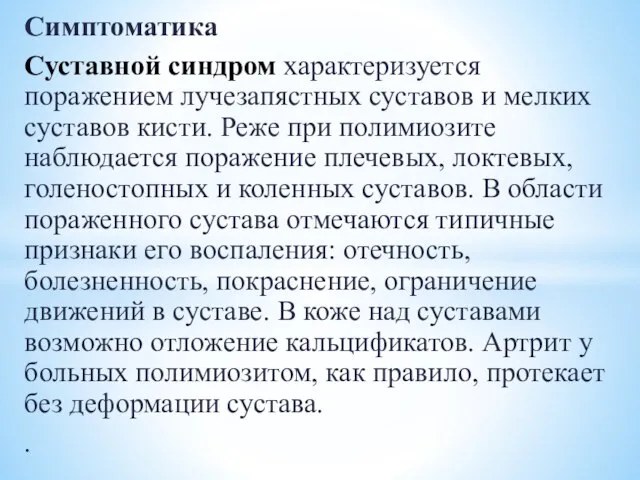 Симптоматика

Суставной синдром характеризуется поражением лучезапястных суставов и мелких суставов кисти. Реже при полимиозите наблюдается поражение плечевых, локтевых, голеностопных и коленных суставов. В области пораженного сустава отмечаются типичные признаки его воспаления: отечность, болезненность, покраснение, ограничение движений в суставе. В коже над суставами возможно отложение кальцификатов. Артрит у больных полимиозитом, как правило, протекает без деформации сустава.

.